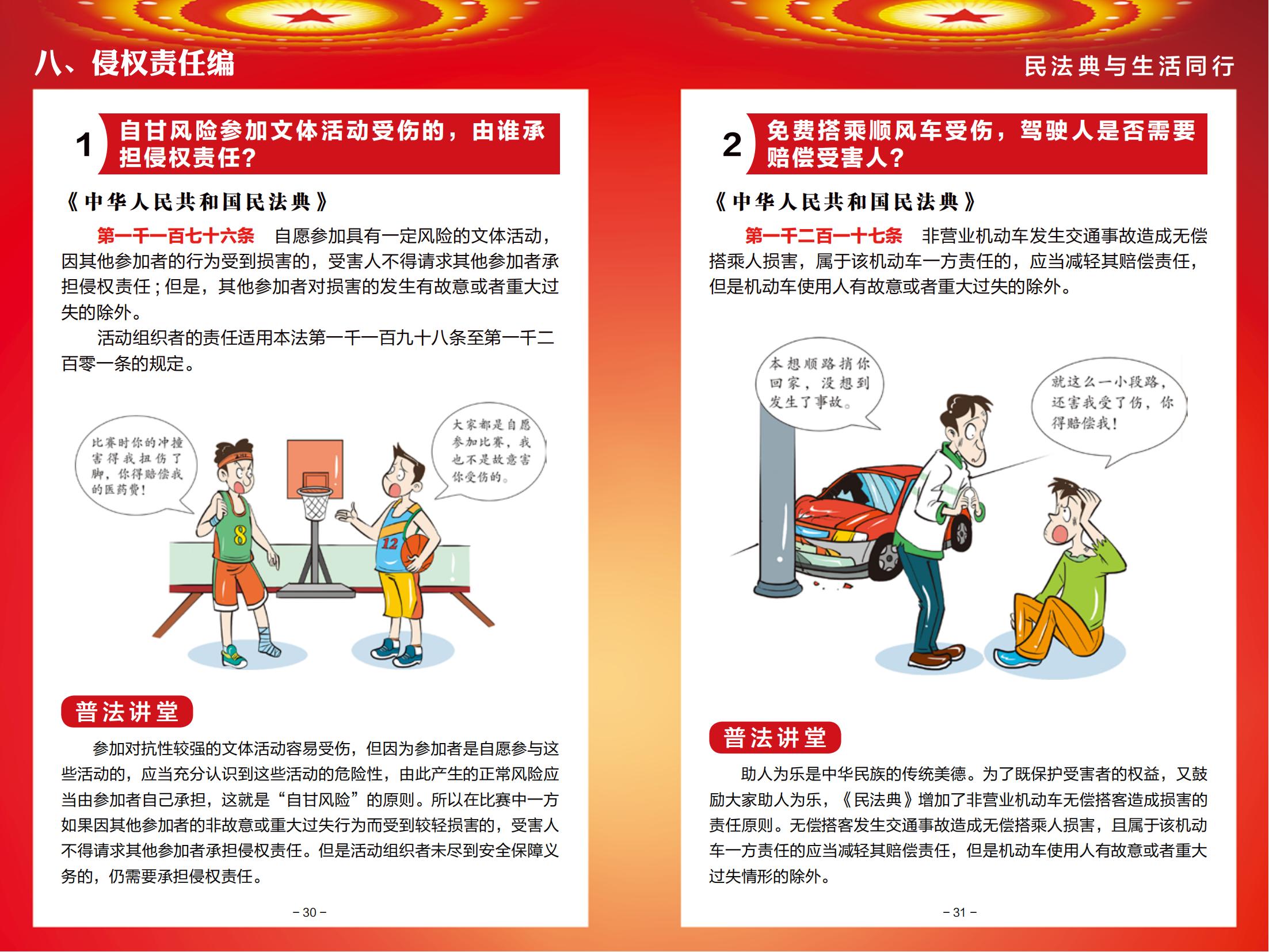 八、侵权责任编

1 自甘风险参加文体活动受伤的，由谁承担侵权责任？

《中华人民共和国民法典》

第一千一百七十六条 自愿参加具有一定风险的文体活动，因其他参加者的行为受到损害的，受害人不得请求其他参加者承担侵权责任；但是，其他参加者对损害的发生有故意或者重大过失的除外。

活动组织者的责任适用本法第一千一百九十八条至第一千二百零一条的规定。

比赛时你的冲撞害得我扭伤了脚，你得赔偿我的医药费！

大家都是自愿参加比赛，我也不是故意害你受伤的。

8

12

普法讲堂

参加对抗性较强的文体活动容易受伤，但因为参加者是自愿参与这些活动的，应当充分认识到这些活动的危险性，由此产生的正常风险应当由参加者自己承担，这就是“自甘风险”的原则。所以在比赛中一方如果因其他参加者的非故意或重大过失行为而受到较轻损害的，受害人不得请求其他参加者承担侵权责任。但是活动组织者未尽到安全保障义务的，仍需要承担侵权责任。

- 30 -

民法典与生活同行

2 免费搭乘顺风车受伤，驾驶人是否需要赔偿受害人？

《中华人民共和国民法典》

第一千二百一十七条 非营业机动车发生交通事故造成无偿搭乘人损害，属于该机动车一方责任的，应当减轻其赔偿责任，但是机动车使用人有故意或者重大过失的除外。

本想顺路捎你回家，没想到发生了事故。

就这么一小段路，还害我受了伤，你得赔偿我！

普法讲堂

助人为乐是中华民族的传统美德。为了既保护受害者的权益，又鼓励大家助人为乐，《民法典》增加了非营业机动车无偿搭客造成损害的责任原则。无偿搭客发生交通事故造成无偿搭乘人损害，且属于该机动车一方责任的应当减轻其赔偿责任，但是机动车使用人有故意或者重大过失情形的除外。

- 31 -